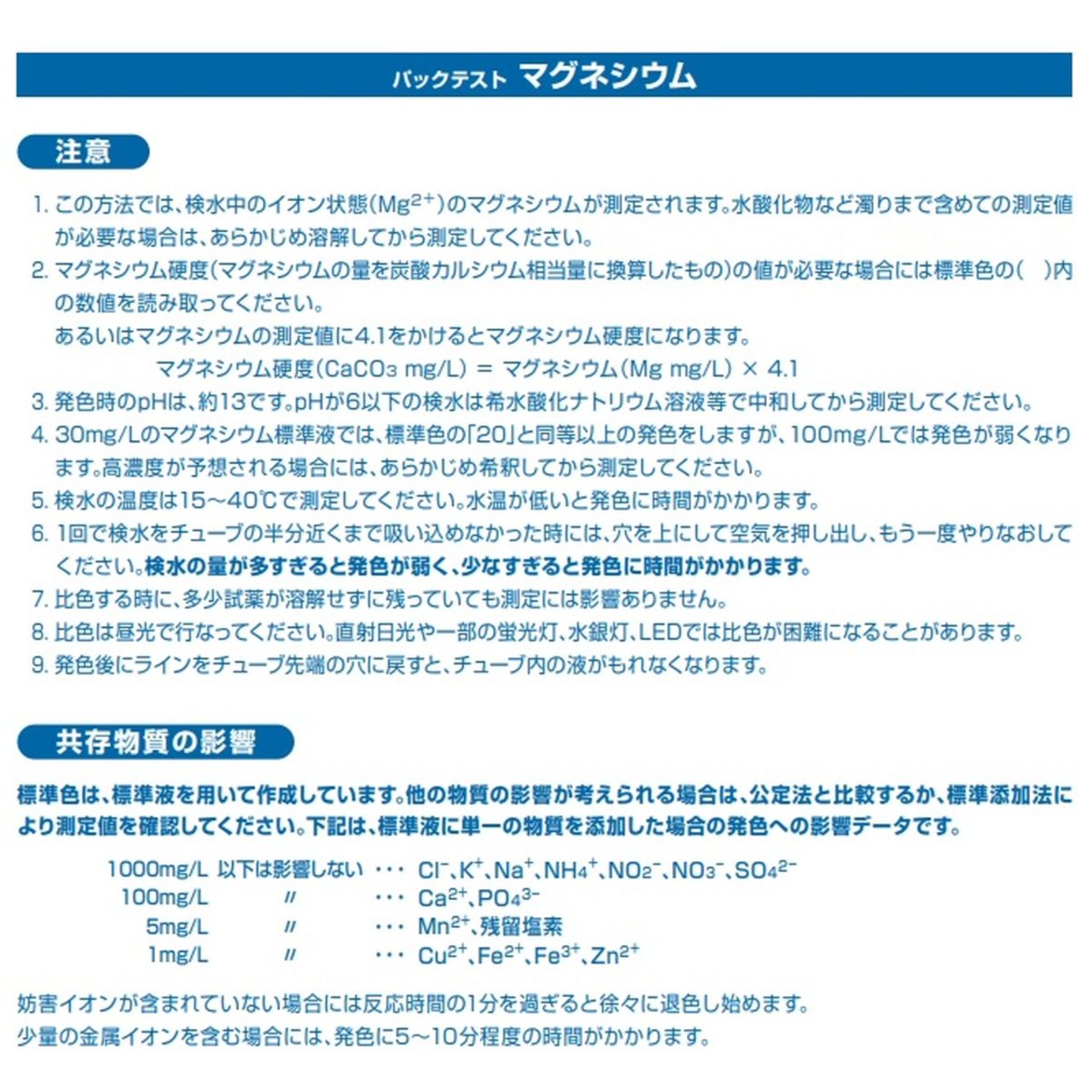 パックテスト マグネシウム

注意

1.この方法では、検水中のイオン状態($Mg^{2+}$)のマグネシウムが測定されます。水酸化物など濁りまで含めての測定値が必要な場合は、あらかじめ溶解してから測定してください。

2.マグネシウム硬度(マグネシウムの量を炭酸カルシウム相当量に換算したもの)の値が必要な場合には標準色の( )内の数値を読み取ってください。
あるいはマグネシウムの測定値に4.1をかけるとマグネシウム硬度になります。
マグネシウム硬度($CaCO_3$ mg/L) = マグネシウム(Mg mg/L) × 4.1

3.発色時のpHは、約13です。pHが6以下の検水は希水酸化ナトリウム溶液等で中和してから測定してください。

4.30mg/Lのマグネシウム標準液では、標準色の「20」と同等以上の発色をしますが、100mg/Lでは発色が弱くなります。高濃度が予想される場合には、あらかじめ希釈してから測定してください。

5.検水の温度は15~40℃で測定してください。水温が低いと発色に時間がかかります。

6.1回で検水をチューブの半分近くまで吸い込めなかった時には、穴を上にして空気を押し出し、もう一度やりなおしてください。検水の量が多すぎると発色が弱く、少なすぎると発色に時間がかかります。

7.比色する時に、多少試薬が溶解せずに残っていても測定には影響ありません。

8.比色は昼光で行なってください。直射日光や一部の蛍光灯、水銀灯、LEDでは比色が困難になることがあります。

9.発色後にラインをチューブ先端の穴に戻すと、チューブ内の液がもれなくなります。

共存物質の影響

標準色は、標準液を用いて作成しています。他の物質の影響が考えられる場合は、公定法と比較するか、標準添加法により測定値を確認してください。下記は、標準液に単一の物質を添加した場合の発色への影響データです。

1000mg/L 以下は影響しない ・・・ $Cl^-$、$K^+$、$Na^+$、$NH_4^+$、$NO_2^-$、$NO_3^-$、$SO_4^{2-}$
100mg/L 〃 ・・・ $Ca^{2+}$、$PO_4^{3-}$
5mg/L 〃 ・・・ $Mn^{2+}$、残留塩素
1mg/L 〃 ・・・ $Cu^{2+}$、$Fe^{2+}$、$Fe^{3+}$、$Zn^{2+}$

妨害イオンが含まれていない場合には反応時間の1分を過ぎると徐々に退色し始めます。
少量の金属イオンを含む場合には、発色に5~10分程度の時間がかかります。